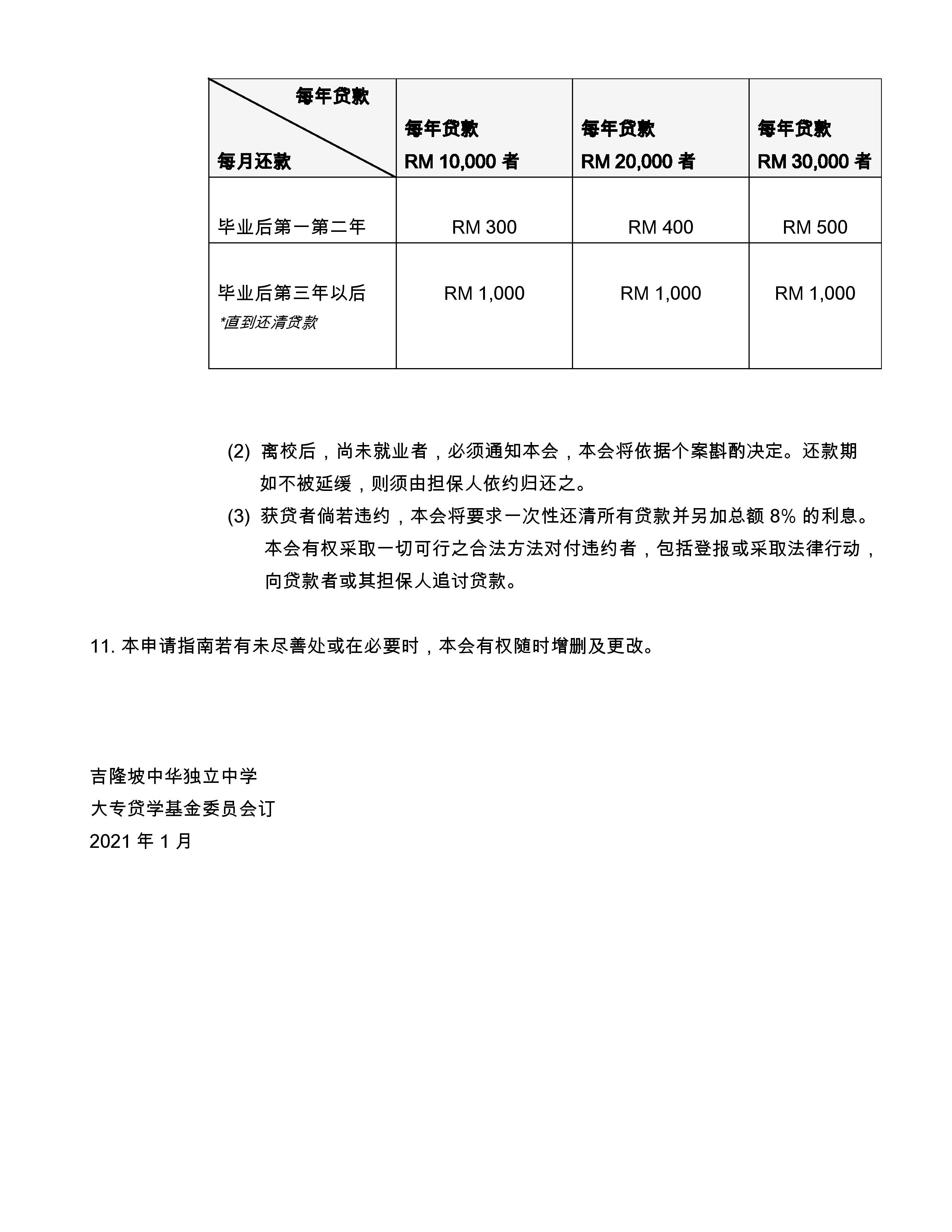 | 每年贷款 / 每月还款 | 每年贷款 RM 10,000 者 | 每年贷款 RM 20,000 者 | 每年贷款 RM 30,000 者 |
|---|---|---|---|
| 毕业后第一第二年 | RM 300 | RM 400 | RM 500 |
| 毕业后第三年以后 *直到还清贷款 | RM 1,000 | RM 1,000 | RM 1,000 |

(2) 离校后，尚未就业者，必须通知本会，本会将依据个案斟酌决定。还款期如不被延缓，则须由担保人依约归还之。

(3) 获贷者倘若违约，本会将要求一次性还清所有贷款并另加总额 8% 的利息。本会有权采取一切可行之合法方法对付违约者，包括登报或采取法律行动，向贷款者或其担保人追讨贷款。

11. 本申请指南若有未尽善处或在必要时，本会有权随时增删及更改。

吉隆坡中华独立中学
大专贷学基金委员会订
2021 年 1 月